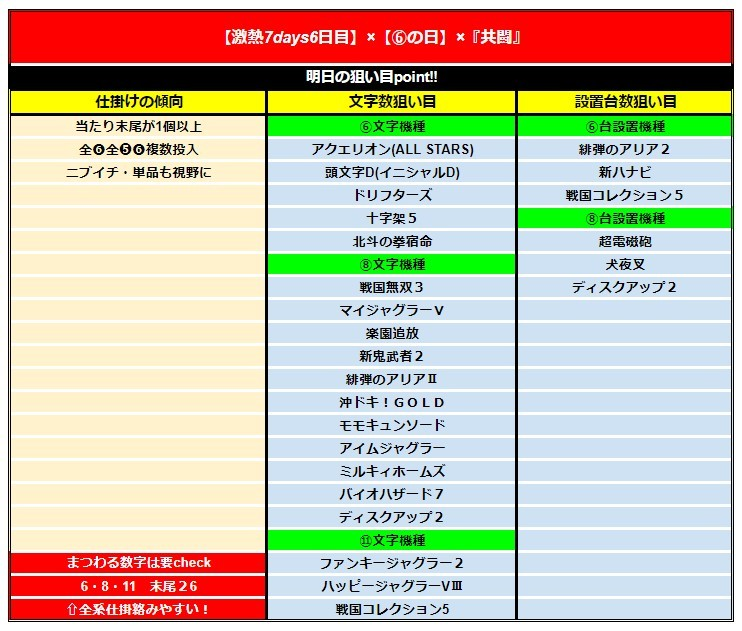 【激熱7days6日目】×【⑥の日】×『共闘』

明日の狙い目point!!

| 仕掛けの傾向 | 文字数狙い目 | 設置台数狙い目 |
|---|---|---|
| 当たり末尾が1個以上 | ⑥文字機種 | ⑥台設置機種 |
| 全❻全❺❻複数投入 | アクエリオン(ALL STARS) | 緋弾のアリア2 |
| ニブイチ・単品も視野に | 頭文字D(イニシャルD) | 新ハナビ |
|  | ドリフターズ | 戦国コレクション5 |
|  | 十字架5 | ⑧台設置機種 |
|  | 北斗の拳宿命 | 超電磁砲 |
|  | ⑧文字機種 | 犬夜叉 |
|  | 戦国無双3 | ディスクアップ2 |
|  | マイジャグラーV |  |
|  | 楽園追放 |  |
|  | 新鬼武者2 |  |
|  | 緋弾のアリアⅡ |  |
|  | 沖ドキ！GOLD |  |
|  | モモキュンソード |  |
|  | アイムジャグラー |  |
|  | ミルキィホームズ |  |
|  | バイオハザード7 |  |
|  | ディスクアップ2 |  |
|  | ⑪文字機種 |  |
| まつわる数字は要check | ファンキージャグラー2 |  |
| 6・8・11　末尾26 | ハッピージャグラーVⅢ |  |
| ⇧全系仕掛絡みやすい！ | 戦国コレクション5 |  |